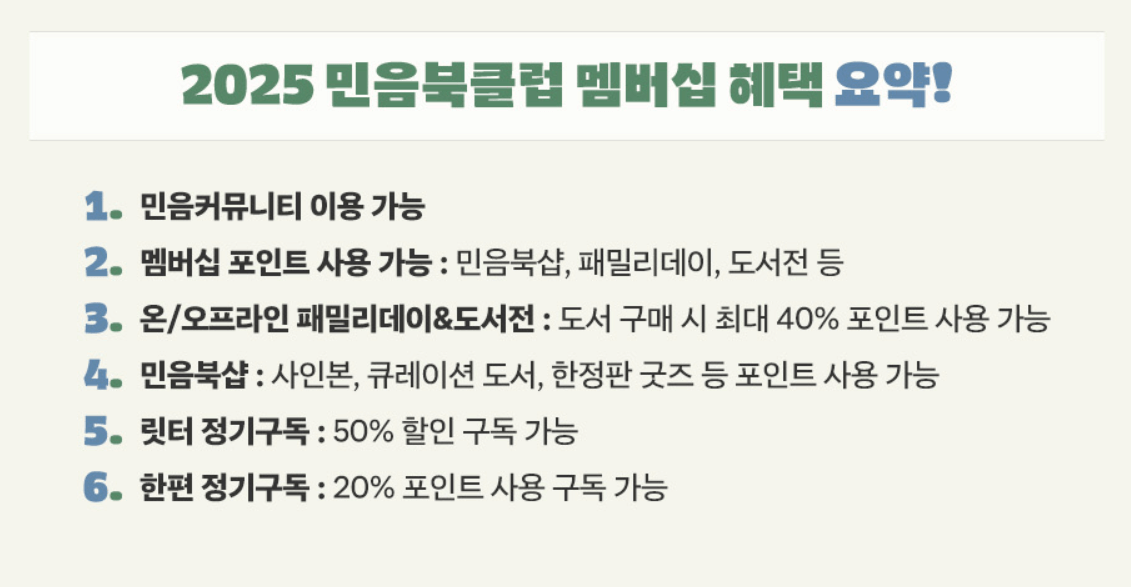 2025 민음북클럽 멤버십 혜택 요약!

1. 민음커뮤니티 이용 가능

2. 멤버십 포인트 사용 가능 : 민음북샵, 패밀리데이, 도서전 등

3. 온/오프라인 패밀리데이&도서전 : 도서 구매 시 최대 40% 포인트 사용 가능

4. 민음북샵 : 사인본, 큐레이션 도서, 한정판 굿즈 등 포인트 사용 가능

5. 릿터 정기구독 : 50% 할인 구독 가능

6. 한편 정기구독 : 20% 포인트 사용 구독 가능